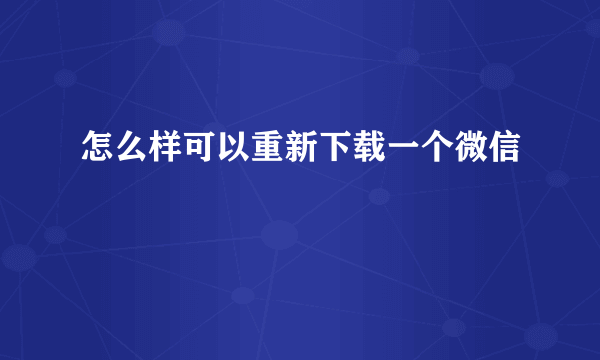 怎么样可以重新下载一个微信